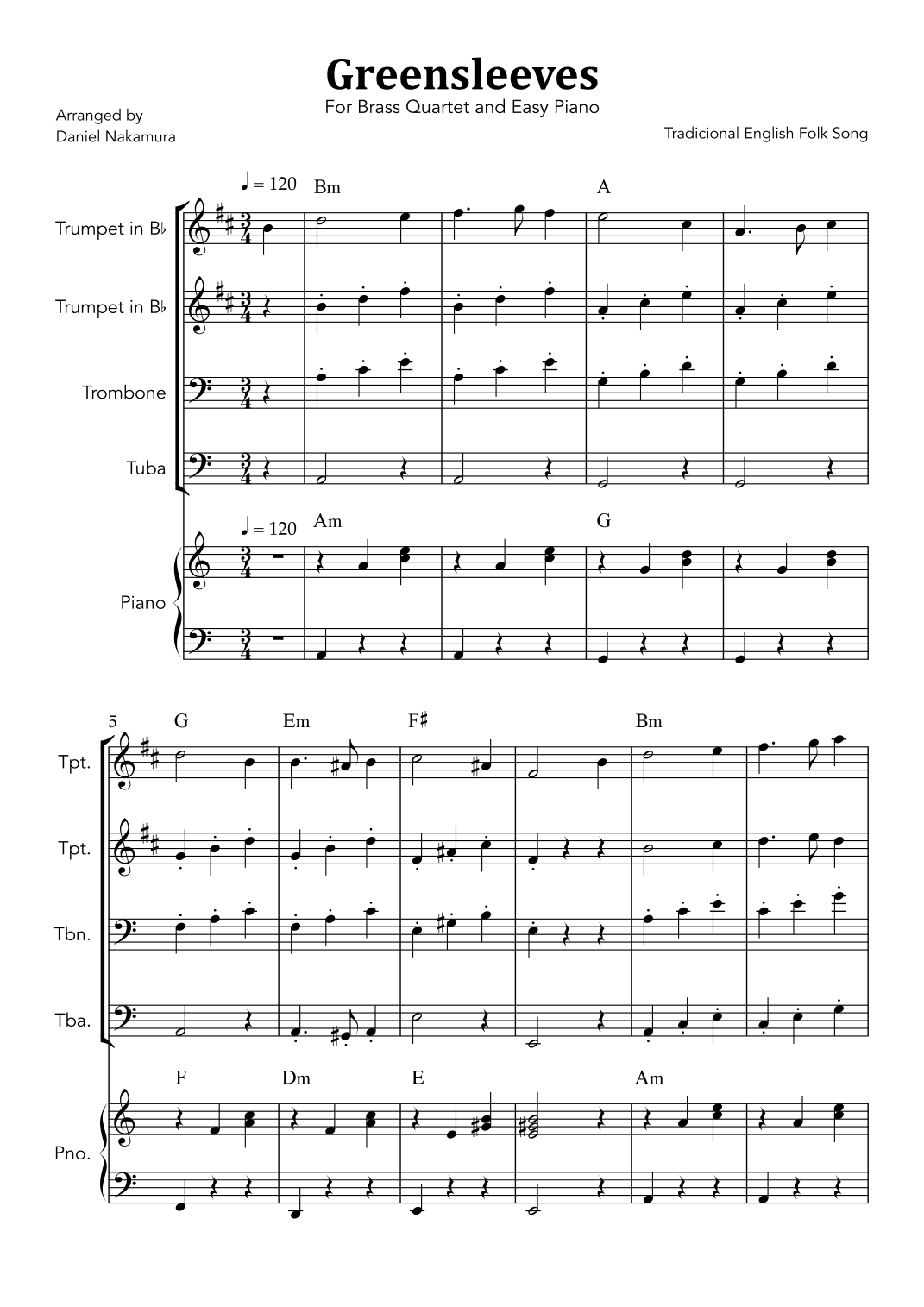 Greensleeves
For Brass Quartet and Easy Piano

Arranged by
Daniel Nakamura

Tradicional English Folk Song

♩ = 120 Bm A

Trumpet in B♭

Trumpet in B♭

Trombone

Tuba

♩ = 120 Am G

Piano

5 G Em F♯ Bm

Tpt.

Tpt.

Tbn.

Tba.

F Dm E Am

Pno.